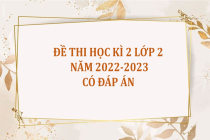 ĐỀ THI HỌC KÌ 2 LỚP 2
NĂM 2022-2023
CÓ ĐÁP ÁN